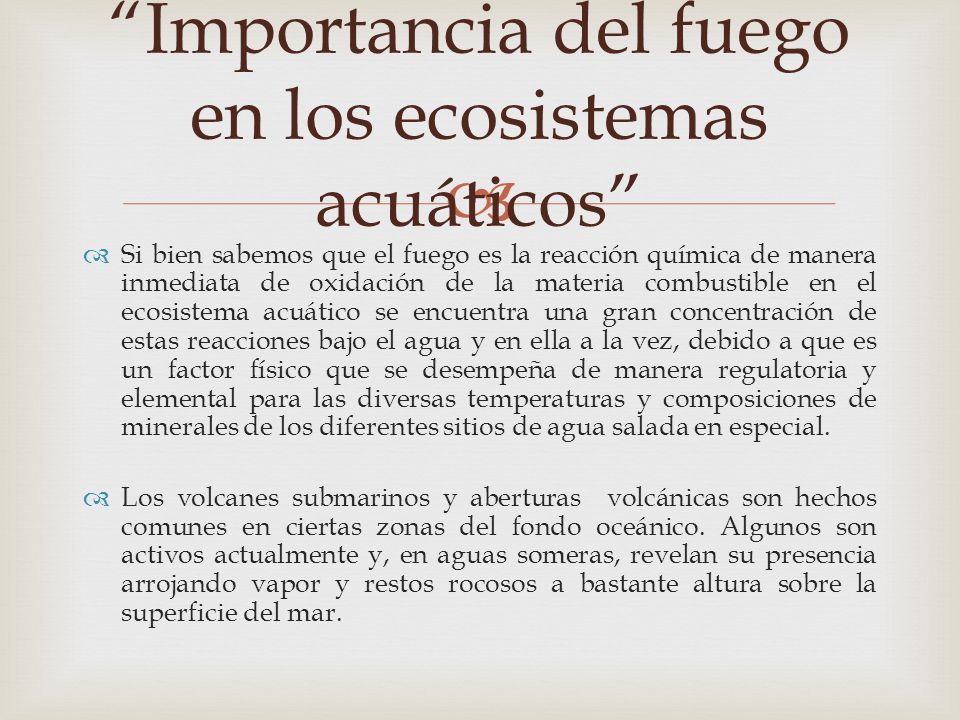 “Importancia del fuego en los ecosistemas acuáticos”

Si bien sabemos que el fuego es la reacción química de manera inmediata de oxidación de la materia combustible en el ecosistema acuático se encuentra una gran concentración de estas reacciones bajo el agua y en ella a la vez, debido a que es un factor físico que se desempeña de manera regulatoria y elemental para las diversas temperaturas y composiciones de minerales de los diferentes sitios de agua salada en especial.

Los volcanes submarinos y aberturas volcánicas son hechos comunes en ciertas zonas del fondo oceánico. Algunos son activos actualmente y, en aguas someras, revelan su presencia arrojando vapor y restos rocosos a bastante altura sobre la superficie del mar.